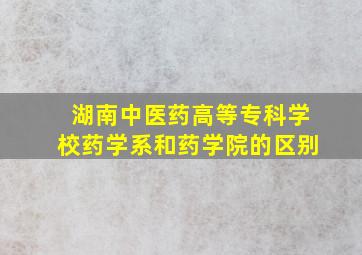 湖南中医药高等专科学校药学系和药学院的区别